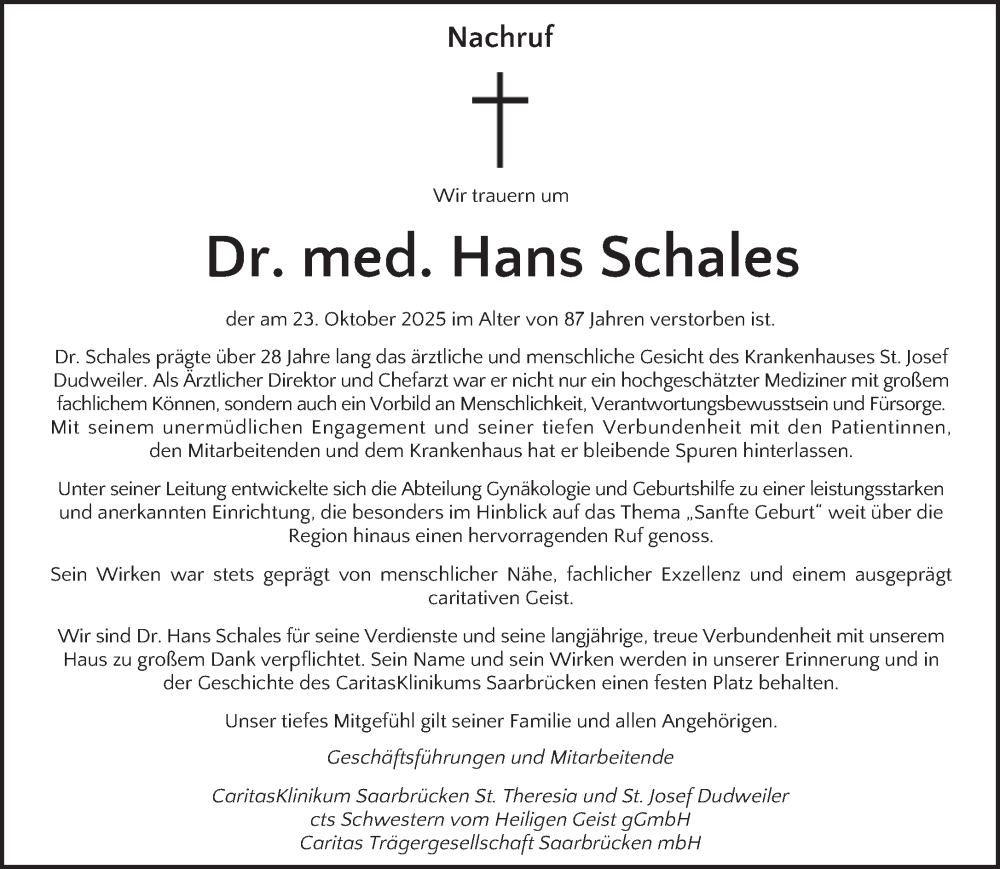 Nachruf

Wir trauern um

Dr. med. Hans Schales

der am 23. Oktober 2025 im Alter von 87 Jahren verstorben ist.

Dr. Schales prägte über 28 Jahre lang das ärztliche und menschliche Gesicht des Krankenhauses St. Josef Dudweiler. Als Ärztlicher Direktor und Chefarzt war er nicht nur ein hochgeschätzter Mediziner mit großem fachlichem Können, sondern auch ein Vorbild an Menschlichkeit, Verantwortungsbewusstsein und Fürsorge. Mit seinem unermüdlichen Engagement und seiner tiefen Verbundenheit mit den Patientinnen, den Mitarbeitenden und dem Krankenhaus hat er bleibende Spuren hinterlassen.

Unter seiner Leitung entwickelte sich die Abteilung Gynäkologie und Geburtshilfe zu einer leistungsstarken und anerkannten Einrichtung, die besonders im Hinblick auf das Thema „Sanfte Geburt“ weit über die Region hinaus einen hervorragenden Ruf genoss.

Sein Wirken war stets geprägt von menschlicher Nähe, fachlicher Exzellenz und einem ausgeprägt caritativen Geist.

Wir sind Dr. Hans Schales für seine Verdienste und seine langjährige, treue Verbundenheit mit unserem Haus zu großem Dank verpflichtet. Sein Name und sein Wirken werden in unserer Erinnerung und in der Geschichte des CaritasKlinikums Saarbrücken einen festen Platz behalten.

Unser tiefes Mitgefühl gilt seiner Familie und allen Angehörigen.

Geschäftsführungen und Mitarbeitende

CaritasKlinikum Saarbrücken St. Theresia und St. Josef Dudweiler
cts Schwestern vom Heiligen Geist gGmbH
Caritas Trägergesellschaft Saarbrücken mbH